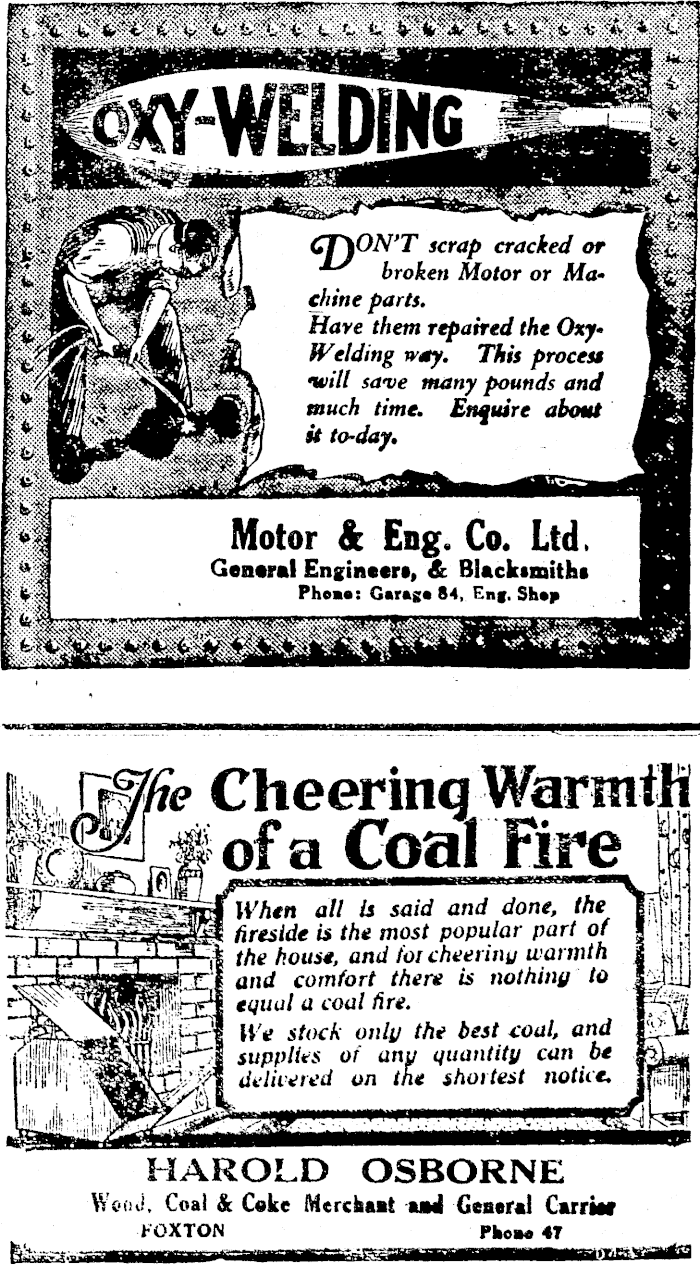 OXY-WELDING

DON'T scrap cracked or broken Motor or Machine parts.
Have them repaired the Oxy-Welding way. This process will save many pounds and much time. Enquire about it to-day.

Motor & Eng. Co. Ltd.
General Engineers, & Blacksmiths
Phone: Garage 84, Eng. Shop

The Cheering Warmth of a Coal Fire

When all is said and done, the fireside is the most popular part of the house, and for cheering warmth and comfort there is nothing to equal a coal fire.

We stock only the best coal, and supplies of any quantity can be delivered on the shortest notice.

HAROLD OSBORNE
Wood, Coal & Coke Merchant and General Carrier
FOXTON
Phone 47